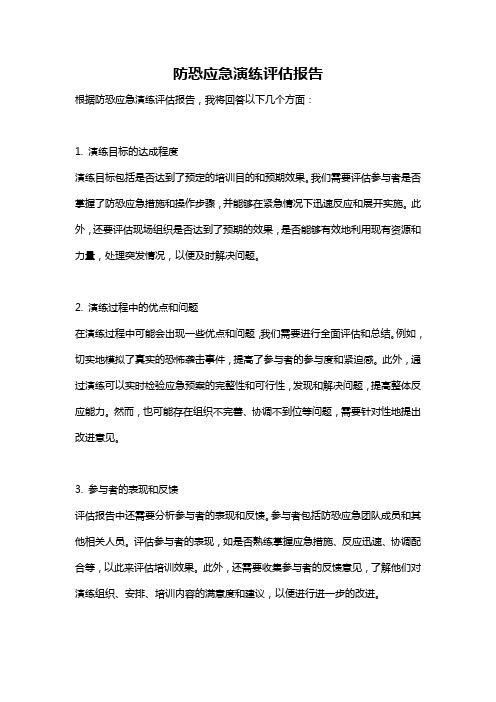 防恐应急演练评估报告

根据防恐应急演练评估报告，我将回答以下几个方面：

1. 演练目标的达成程度

演练目标包括是否达到了预定的培训目的和预期效果。我们需要评估参与者是否掌握了防恐应急措施和操作步骤，并能够在紧急情况下迅速反应和展开实施。此外，还要评估现场组织是否达到了预期的效果，是否能够有效地利用现有资源和力量，处理突发情况，以便及时解决问题。

2. 演练过程中的优点和问题

在演练过程中可能会出现一些优点和问题，我们需要进行全面评估和总结。例如，切实地模拟了真实的恐怖袭击事件，提高了参与者的参与度和紧迫感。此外，通过演练可以实时检验应急预案的完整性和可行性，发现和解决问题，提高整体反应能力。然而，也可能存在组织不完善、协调不到位等问题，需要针对性地提出改进意见。

3. 参与者的表现和反馈

评估报告中还需要分析参与者的表现和反馈。参与者包括防恐应急团队成员和其他相关人员。评估参与者的表现，如是否熟练掌握应急措施、反应迅速、协调配合等，以此来评估培训效果。此外，还需要收集参与者的反馈意见，了解他们对演练组织、安排、培训内容的满意度和建议，以便进行进一步的改进。